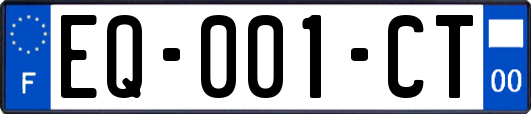 F
EQ-001-CT
00